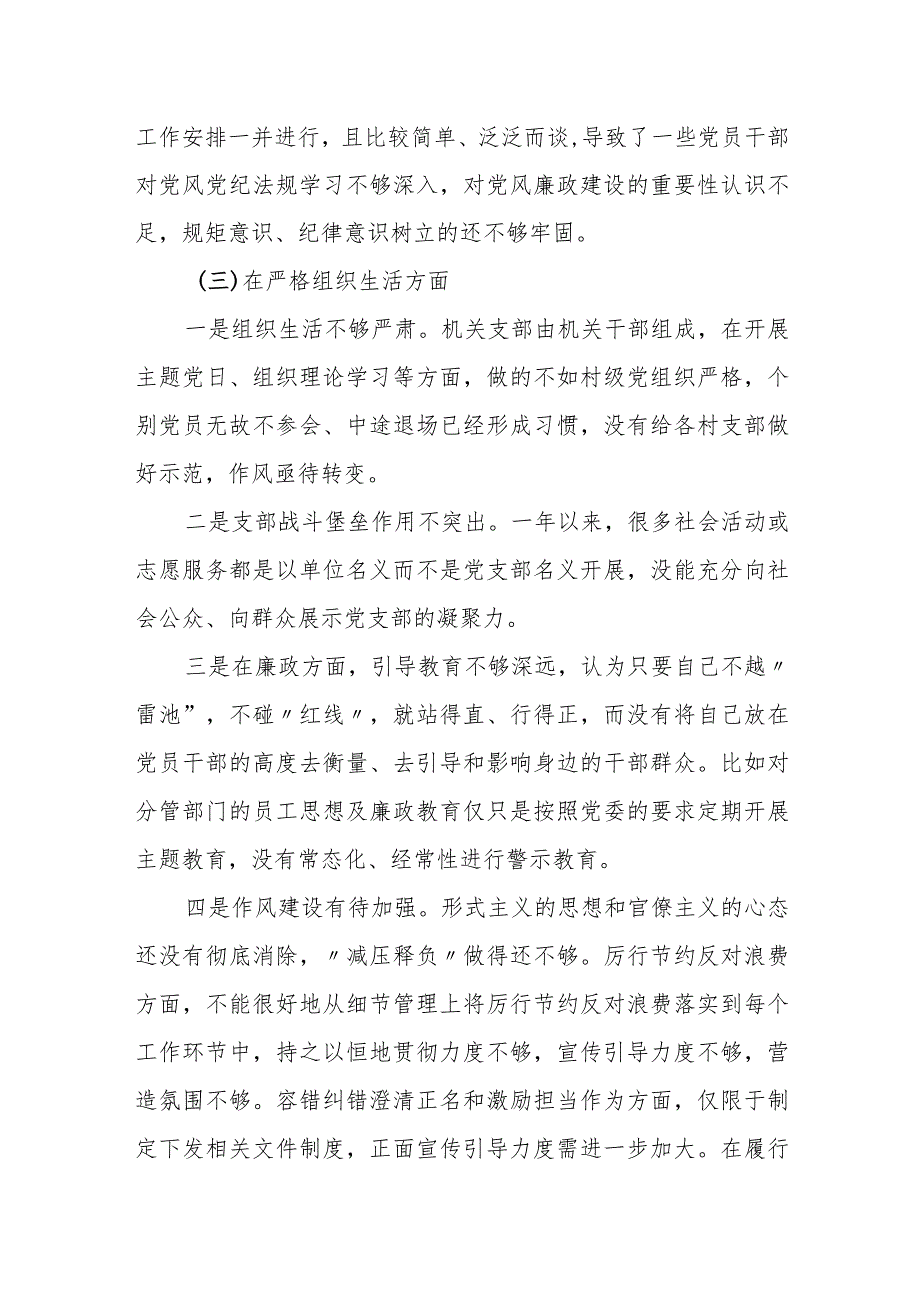 工作安排一并进行，且比较简单、泛泛而谈，导致了一些党员干部对党风党纪法规学习不够深入，对党风廉政建设的重要性认识不足，规矩意识、纪律意识树立的还不够牢固。

（三）在严格组织生活方面

一是组织生活不够严肃。机关支部由机关干部组成，在开展主题党日、组织理论学习等方面，做的不如村级党组织严格，个别党员无故不参会、中途退场已经形成习惯，没有给各村支部做好示范，作风亟待转变。

二是支部战斗堡垒作用不突出。一年以来，很多社会活动或志愿服务都是以单位名义而不是党支部名义开展，没能充分向社会公众、向群众展示党支部的凝聚力。

三是在廉政方面，引导教育不够深远，认为只要自己不越〃雷池”，不碰〃红线〃，就站得直、行得正，而没有将自己放在党员干部的高度去衡量、去引导和影响身边的干部群众。比如对分管部门的员工思想及廉政教育仅只是按照党委的要求定期开展主题教育，没有常态化、经常性进行警示教育。

四是作风建设有待加强。形式主义的思想和官僚主义的心态还没有彻底消除，〃减压释负〃做得还不够。厉行节约反对浪费方面，不能很好地从细节管理上将厉行节约反对浪费落实到每个工作环节中，持之以恒地贯彻力度不够，宣传引导力度不够，营造氛围不够。容错纠错澄清正名和激励担当作为方面，仅限于制定下发相关文件制度，正面宣传引导力度需进一步加大。在履行